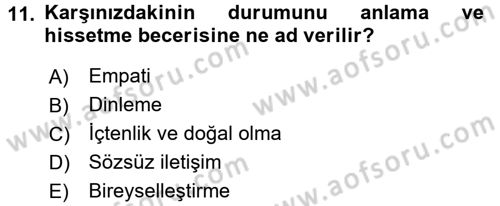 11. Karşınızdakinin durumunu anlama ve hissetme becerisine ne ad verilir?

A) Empati
B) Dinleme
C) İçtenlik ve doğal olma
D) Sözsüz iletişim
E) Bireyselleştirme

www.aofsoru.com